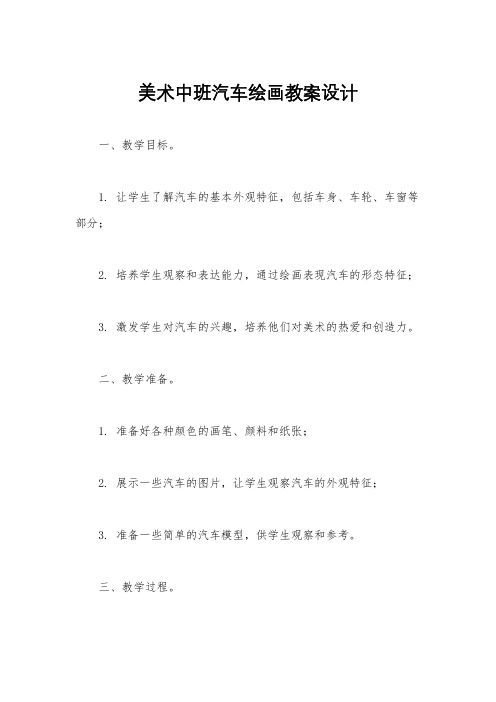 美术中班汽车绘画教案设计

一、教学目标。

1. 让学生了解汽车的基本外观特征，包括车身、车轮、车窗等部分；

2. 培养学生观察和表达能力，通过绘画表现汽车的形态特征；

3. 激发学生对汽车的兴趣，培养他们对美术的热爱和创造力。

二、教学准备。

1. 准备好各种颜色的画笔、颜料和纸张；

2. 展示一些汽车的图片，让学生观察汽车的外观特征；

3. 准备一些简单的汽车模型，供学生观察和参考。

三、教学过程。